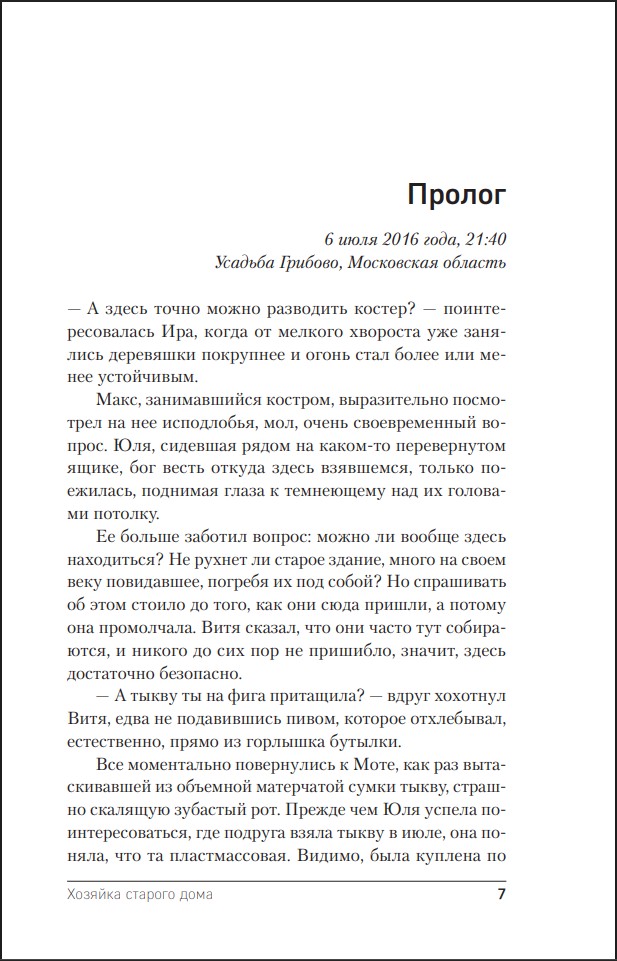 Пролог

6 июля 2016 года, 21:40
Усадьба Грибово, Московская область

— А здесь точно можно разводить костер? — поинтересовалась Ира, когда от мелкого хвороста уже занялись деревяшки покрупнее и огонь стал более или менее устойчивым.

Макс, занимавшийся костром, выразительно посмотрел на нее исподлобья, мол, очень своевременный вопрос. Юля, сидевшая рядом на каком-то перевернутом ящике, бог весть откуда здесь взявшемся, только поежилась, поднимая глаза к темнеющему над их головами потолку.

Ее больше заботил вопрос: можно ли вообще здесь находиться? Не рухнет ли старое здание, много на своем веку повидавшее, погребя их под собой? Но спрашивать об этом стоило до того, как они сюда пришли, а потому она промолчала. Витя сказал, что они часто тут собираются, и никого до сих пор не пришибло, значит, здесь достаточно безопасно.

— А тыкву ты на фига притащила? — вдруг хохотнул Витя, едва не подавившись пивом, которое отхлебывал, естественно, прямо из горлышка бутылки.

Все моментально повернулись к Моте, как раз вытаскивавшей из объемной матерчатой сумки тыкву, страшно скалящую зубастый рот. Прежде чем Юля успела поинтересоваться, где подруга взяла тыкву в июле, она поняла, что та пластмассовая. Видимо, была куплена по

Хозяйка старого дома 7